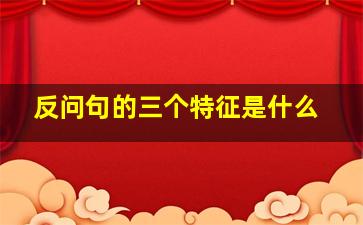 反问句的三个特征是什么